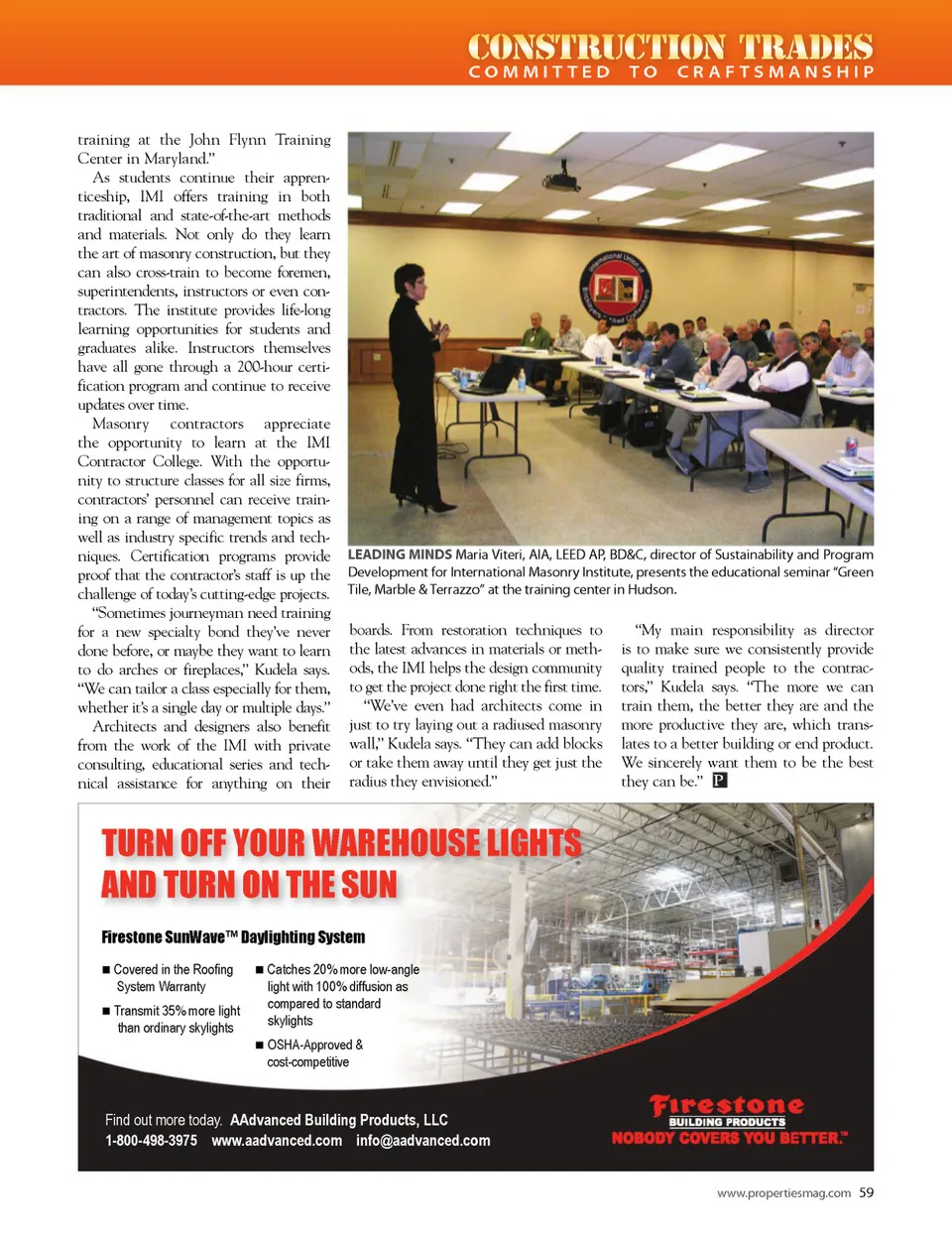 CONSTRUCTION TRADES
COMMITTED TO CRAFTSMANSHIP

training at the John Flynn Training Center in Maryland."

As students continue their apprenticeship, IMI offers training in both traditional and state-of-the-art methods and materials. Not only do they learn the art of masonry construction, but they can also cross-train to become foremen, superintendents, instructors or even contractors. The institute provides life-long learning opportunities for students and graduates alike. Instructors themselves have all gone through a 200-hour certification program and continue to receive updates over time.

Masonry contractors appreciate the opportunity to learn at the IMI Contractor College. With the opportunity to structure classes for all size firms, contractors' personnel can receive training on a range of management topics as well as industry specific trends and techniques. Certification programs provide proof that the contractor's staff is up the challenge of today's cutting-edge projects.

"Sometimes journeyman need training for a new specialty bond they've never done before, or maybe they want to learn to do arches or fireplaces," Kudela says. "We can tailor a class especially for them, whether it's a single day or multiple days."

Architects and designers also benefit from the work of the IMI with private consulting, educational series and technical assistance for anything on their

LEADING MINDS Maria Viteri, AIA, LEED AP, BD&C, director of Sustainability and Program Development for International Masonry Institute, presents the educational seminar "Green Tile, Marble & Terrazzo" at the training center in Hudson.

boards. From restoration techniques to the latest advances in materials or methods, the IMI helps the design community to get the project done right the first time.

"We've even had architects come in just to try laying out a radiused masonry wall," Kudela says. "They can add blocks or take them away until they get just the radius they envisioned."

"My main responsibility as director is to make sure we consistently provide quality trained people to the contractors," Kudela says. "The more we can train them, the better they are and the more productive they are, which translates to a better building or end product. We sincerely want them to be the best they can be." P

TURN OFF YOUR WAREHOUSE LIGHTS AND TURN ON THE SUN

Firestone SunWave™ Daylighting System

■ Covered in the Roofing System Warranty

■ Transmit 35% more light than ordinary skylights

■ Catches 20% more low-angle light with 100% diffusion as compared to standard skylights

■ OSHA-Approved & cost-competitive

Find out more today. AAdvanced Building Products, LLC
1-800-498-3975 www.aadvanced.com info@aadvanced.com

Firestone
BUILDING PRODUCTS
NOBODY COVERS YOU BETTER.™

www.propertiesmag.com 59